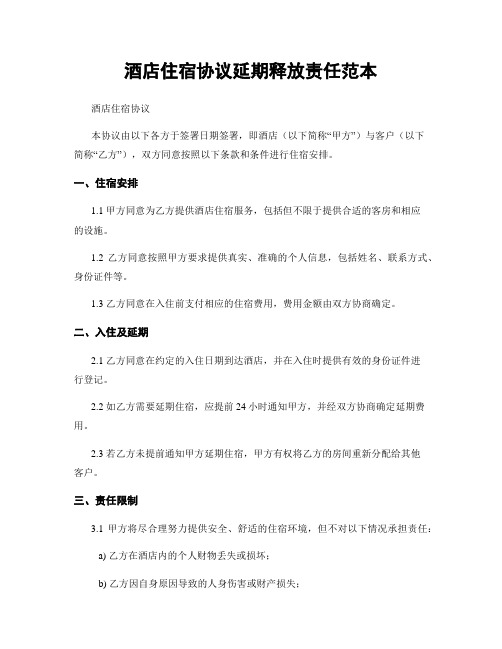 酒店住宿协议延期释放责任范本

酒店住宿协议

本协议由以下各方于签署日期签署，即酒店（以下简称“甲方”）与客户（以下简称“乙方”），双方同意按照以下条款和条件进行住宿安排。

一、住宿安排

1.1 甲方同意为乙方提供酒店住宿服务，包括但不限于提供合适的客房和相应的设施。

1.2 乙方同意按照甲方要求提供真实、准确的个人信息，包括姓名、联系方式、身份证件等。

1.3 乙方同意在入住前支付相应的住宿费用，费用金额由双方协商确定。

二、入住及延期

2.1 乙方同意在约定的入住日期到达酒店，并在入住时提供有效的身份证件进行登记。

2.2 如乙方需要延期住宿，应提前 24 小时通知甲方，并经双方协商确定延期费用。

2.3 若乙方未提前通知甲方延期住宿，甲方有权将乙方的房间重新分配给其他客户。

三、责任限制

3.1 甲方将尽合理努力提供安全、舒适的住宿环境，但不对以下情况承担责任：

a) 乙方在酒店内的个人财物丢失或损坏；

b) 乙方因自身原因导致的人身伤害或财产损失；